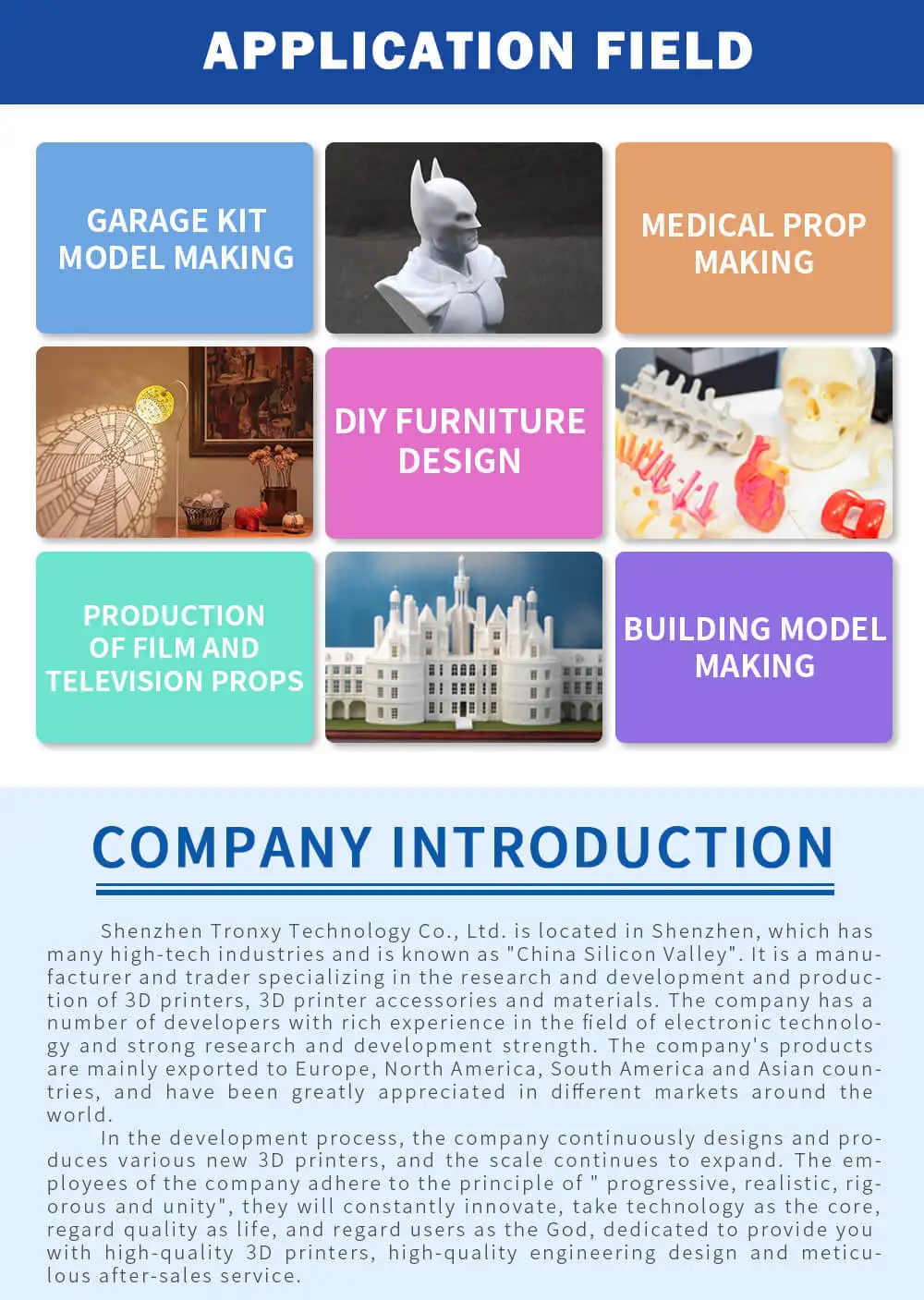 APPLICATION FIELD

GARAGE KIT MODEL MAKING

MEDICAL PROP MAKING

DIY FURNITURE DESIGN

PRODUCTION OF FILM AND TELEVISION PROPS

BUILDING MODEL MAKING

COMPANY INTRODUCTION

Shenzhen Tronxy Technology Co., Ltd. is located in Shenzhen, which has many high-tech industries and is known as "China Silicon Valley". It is a manufacturer and trader specializing in the research and development and production of 3D printers, 3D printer accessories and materials. The company has a number of developers with rich experience in the field of electronic technology and strong research and development strength. The company's products are mainly exported to Europe, North America, South America and Asian countries, and have been greatly appreciated in different markets around the world.

In the development process, the company continuously designs and produces various new 3D printers, and the scale continues to expand. The employees of the company adhere to the principle of " progressive, realistic, rigorous and unity", they will constantly innovate, take technology as the core, regard quality as life, and regard users as the God, dedicated to provide you with high-quality 3D printers, high-quality engineering design and meticulous after-sales service.